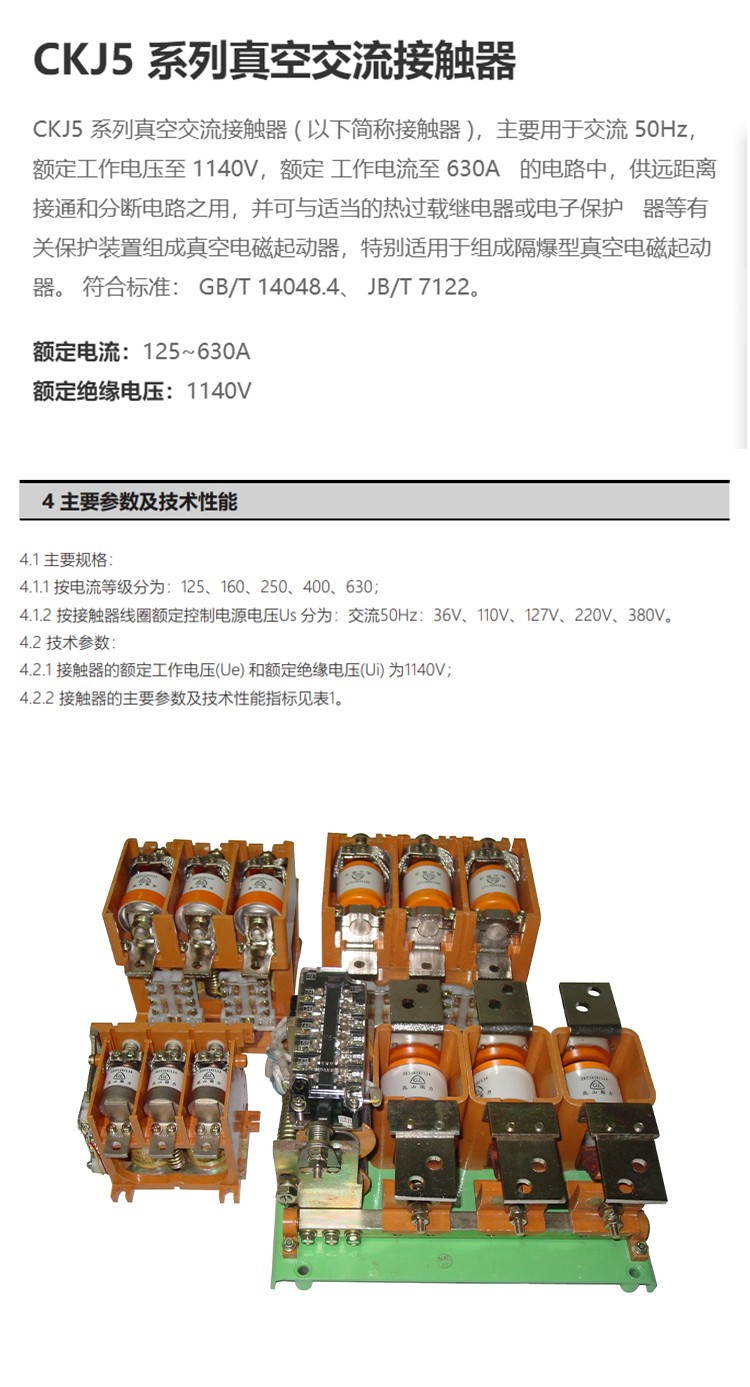 CKJ5 系列真空交流接触器

CKJ5 系列真空交流接触器（以下简称接触器），主要用于交流 50Hz，额定工作电压至 1140V，额定 工作电流至 630A 的电路中，供远距离接通和分断电路之用，并可与适当的热过载继电器或电子保护 器等有关保护装置组成真空电磁起动器，特别适用于组成隔爆型真空电磁起动器。 符合标准： GB/T 14048.4、 JB/T 7122。

额定电流：125~630A
额定绝缘电压：1140V

4 主要参数及技术性能

4.1 主要规格：
4.1.1 按电流等级分为：125、160、250、400、630；
4.1.2 按接触器线圈额定控制电源电压Us 分为：交流50Hz：36V、110V、127V、220V、380V。
4.2 技术参数：
4.2.1 接触器的额定工作电压(Ue) 和额定绝缘电压(Ui) 为1140V；
4.2.2 接触器的主要参数及技术性能指标见表1。